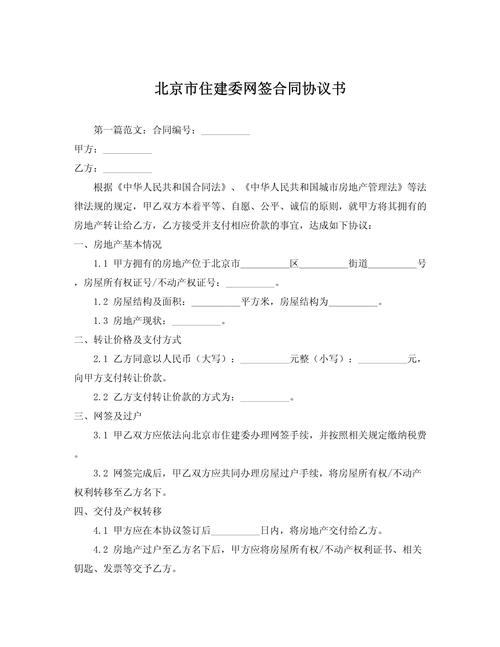 北京市住建委网签合同协议书

第一篇范文：合同编号：__________

甲方：__________

乙方：__________

根据《中华人民共和国合同法》、《中华人民共和国城市房地产管理法》等法律法规的规定，甲乙双方本着平等、自愿、公平、诚信的原则，就甲方将其拥有的房地产转让给乙方，乙方接受并支付相应价款的事宜，达成如下协议：

一、房地产基本情况

1.1 甲方拥有的房地产位于北京市__________区__________街道__________号，房屋所有权证号/不动产权证号：__________。

1.2 房屋结构及面积：__________平方米，房屋结构为__________。

1.3 房地产现状：__________。

二、转让价格及支付方式

2.1 乙方同意以人民币（大写）：__________元整（小写）：__________元，向甲方支付转让价款。

2.2 乙方支付转让价款的方式为：__________。

三、网签及过户

3.1 甲乙双方应依法向北京市住建委办理网签手续，并按照相关规定缴纳税费。

3.2 网签完成后，甲乙双方应共同办理房屋过户手续，将房屋所有权/不动产权利转移至乙方名下。

四、交付及产权转移

4.1 甲方应在本协议签订后__________日内，将房地产交付给乙方。

4.2 房地产过户至乙方名下后，甲方应将房屋所有权/不动产权利证书、相关钥匙、发票等交予乙方。